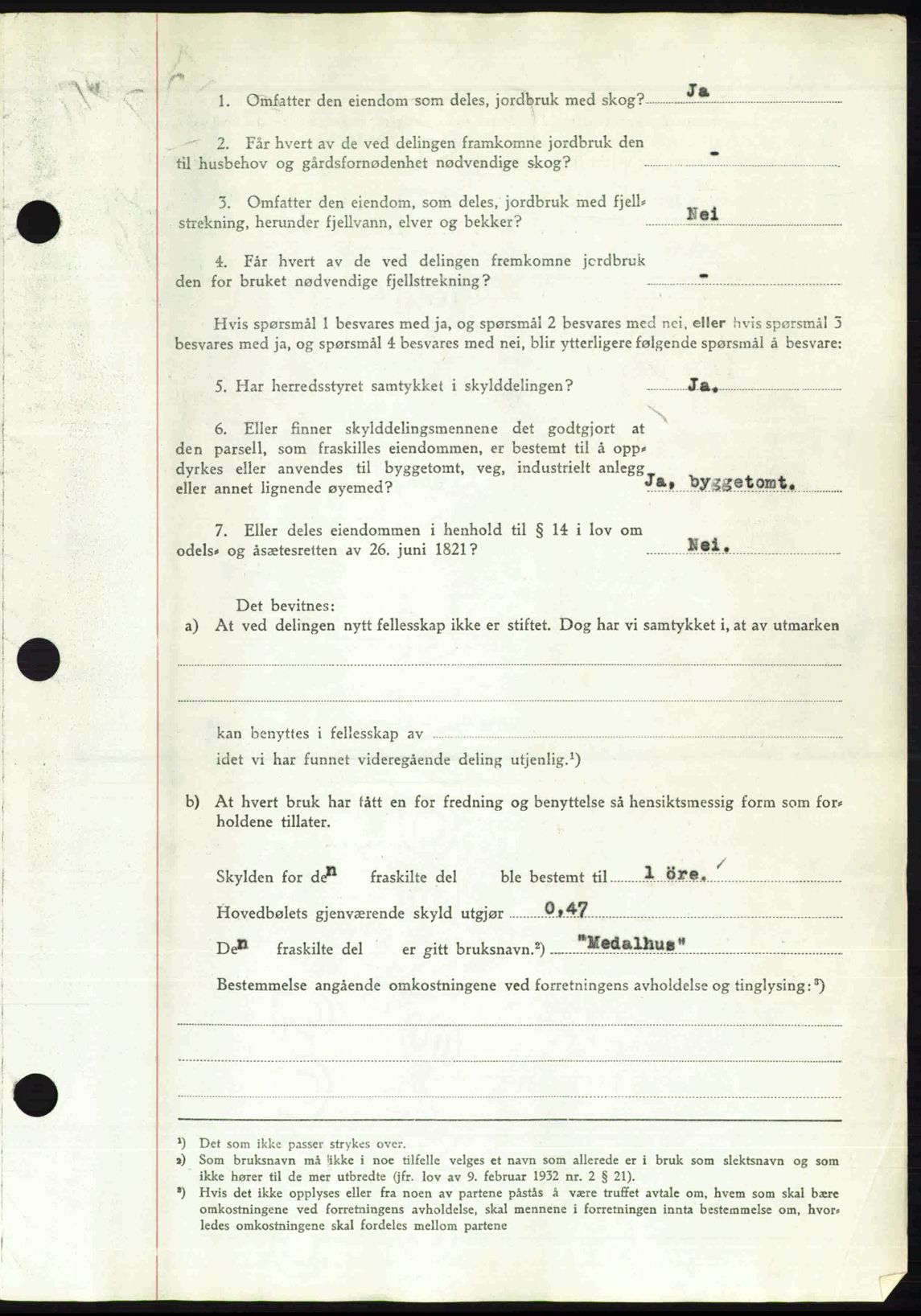 1. Omfatter den eiendom som deles, jordbruk med skog? Ja

2. Får hvert av de ved delingen framkomne jordbruk den til husbehov og gårdsfornødenhet nødvendige skog? -

3. Omfatter den eiendom, som deles, jordbruk med fjellstrekning, herunder fjellvann, elver og bekker? Nei

4. Får hvert av de ved delingen fremkomne jordbruk den for bruket nødvendige fjellstrekning? -

Hvis spørsmål 1 besvares med ja, og spørsmål 2 besvares med nei, eller hvis spørsmål 3 besvares med ja, og spørsmål 4 besvares med nei, blir ytterligere følgende spørsmål å besvare:

5. Har herredsstyret samtykket i skylddelingen? Ja.

6. Eller finner skylddelingsmennene det godtgjort at den parsell, som fraskilles eiendommen, er bestemt til å oppdyrkes eller anvendes til byggetomt, veg, industrielt anlegg eller annet lignende øyemed? Ja, byggetomt.

7. Eller deles eiendommen i henhold til § 14 i lov om odels- og åsætesretten av 26. juni 1821? Nei.

Det bevitnes:
a) At ved delingen nytt fellesskap ikke er stiftet. Dog har vi samtykket i, at av utmarken

kan benyttes i fellesskap av
idet vi har funnet videregående deling utjenlig.¹)

b) At hvert bruk har fått en for fredning og benyttelse så hensiktsmessig form som forholdene tillater.

Skylden for den fraskilte del ble bestemt til 1 öre.
Hovedbølets gjenværende skyld utgjør 0,47
Den fraskilte del er gitt bruksnavn.²) "Medalhus"
Bestemmelse angående omkostningene ved forretningens avholdelse og tinglysing:³)

¹) Det som ikke passer strykes over.
²) Som bruksnavn må ikke i noe tilfelle velges et navn som allerede er i bruk som slektsnavn og som ikke hører til de mer utbredte (jfr. lov av 9. februar 1932 nr. 2 § 21).
³) Hvis det ikke opplyses eller fra noen av partene påstås å være truffet avtale om, hvem som skal bære omkostningene ved forretningens avholdelse, skal mennene i forretningen innta bestemmelse om, hvorledes omkostningene skal fordeles mellom partene